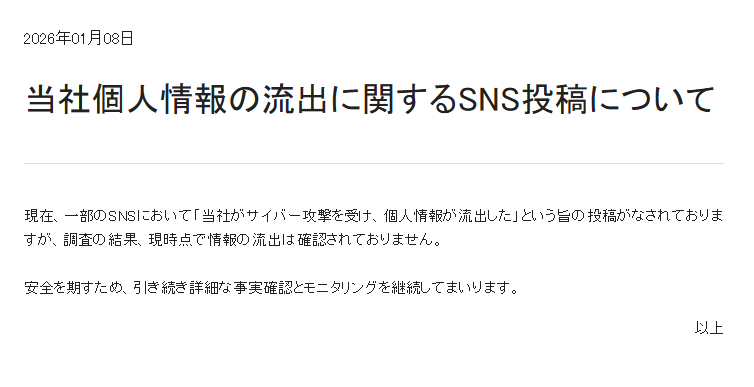 2026年01月08日

当社個人情報の流出に関するSNS投稿について

現在、一部のSNSにおいて「当社がサイバー攻撃を受け、個人情報が流出した」という旨の投稿がなされておりますが、調査の結果、現時点で情報の流出は確認されておりません。

安全を期すため、引き続き詳細な事実確認とモニタリングを継続してまいります。

以上